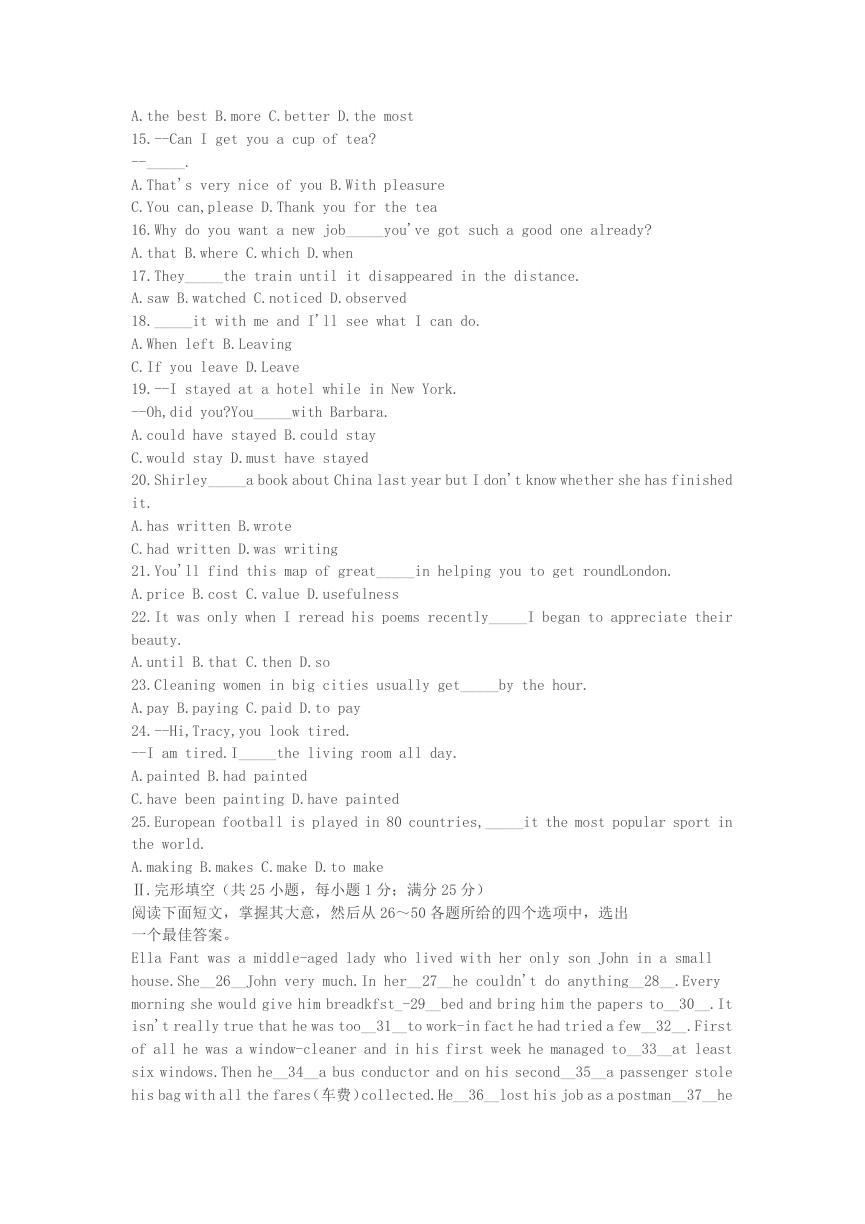 A.the best B.more C.better D.the most
15.--Can I get you a cup of tea?
--_____.
A.That's very nice of you B.With pleasure
C.You can,please D.Thank you for the tea
16.Why do you want a new job_____you've got such a good one already?
A.that B.where C.which D.when
17.They_____the train until it disappeared in the distance.
A.saw B.watched C.noticed D.observed
18._____it with me and I'll see what I can do.
A.When left B.Leaving
C.If you leave D.Leave
19.--I stayed at a hotel while in New York.
--Oh,did you?You_____with Barbara.
A.could have stayed B.could stay
C.would stay D.must have stayed
20.Shirley_____a book about China last year but I don't know whether she has finished it.
A.has written B.wrote
C.had written D.was writing
21.You'll find this map of great_____in helping you to get roundLondon.
A.price B.cost C.value D.usefulness
22.It was only when I reread his poems recently_____I began to appreciate their beauty.
A.until B.that C.then D.so
23.Cleaning women in big cities usually get_____by the hour.
A.pay B.paying C.paid D.to pay
24.--Hi,Tracy,you look tired.
--I am tired.I_____the living room all day.
A.painted B.had painted
C.have been painting D.have painted
25.European football is played in 80 countries,_____it the most popular sport in the world.
A.making B.makes C.make D.to make
Ⅱ.完形填空（共 25 小题，每小题 1 分；满分 25 分）
阅读下面短文，掌握其大意，然后从 26～50 各题所给的四个选项中，选出一个最佳答案。
Ella Fant was a middle-aged lady who lived with her only son John in a small house.She__26__John very much.In her__27__he couldn't do anything__28__.Every morning she would give him breadkfst_-29__bed and bring him the papers to__30__.It isn't really true that he was too__31__to work-in fact he had tried a few__32__.First of all he was a window-cleaner and in his first week he managed to__33__at least six windows.Then he__34__a bus conductor and on his second__35__a passenger stole his bag with all the fares(车费)collected.He__36__lost his job as a postman__37__he